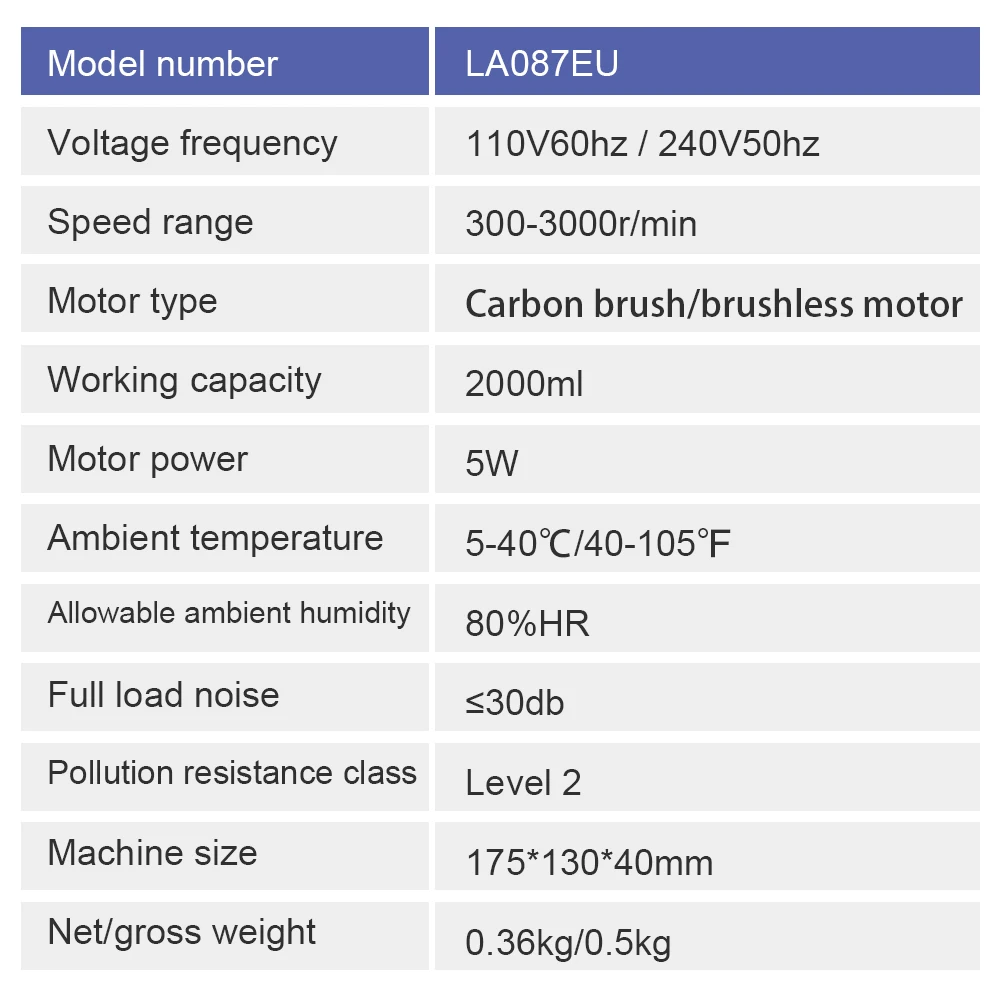 | Model number | LA087EU |
|---|---|
| Voltage frequency | 110V60hz / 240V50hz |
| Speed range | 300-3000r/min |
| Motor type | Carbon brush/brushless motor |
| Working capacity | 2000ml |
| Motor power | 5W |
| Ambient temperature | 5-40℃/40-105°F |
| Allowable ambient humidity | 80%HR |
| Full load noise | ≤30db |
| Pollution resistance class | Level 2 |
| Machine size | 175*130*40mm |
| Net/gross weight | 0.36kg/0.5kg |